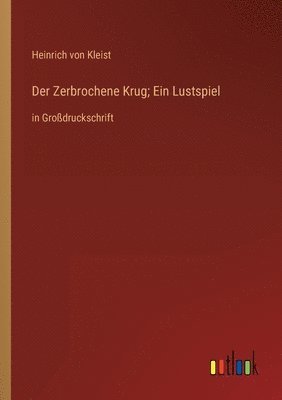 Heinrich von Kleist

Der Zerbrochene Krug; Ein Lustspiel

in Großdruckschrift

outlook